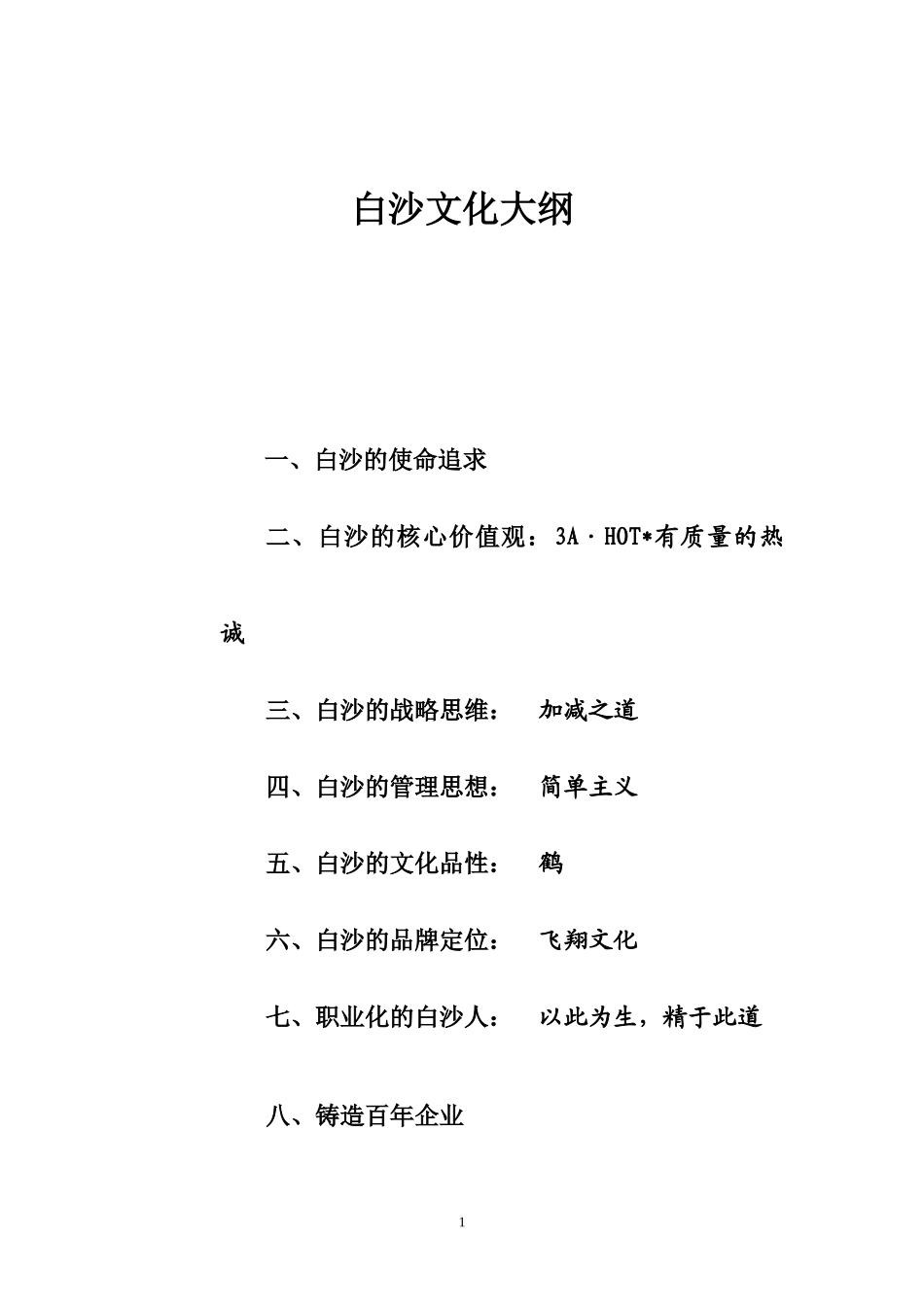 白沙文化大纲

一、白沙的使命追求

二、白沙的核心价值观：3A·HOT*有质量的热诚

三、白沙的战略思维：　加减之道

四、白沙的管理思想：　简单主义

五、白沙的文化品性：　鹤

六、白沙的品牌定位：　飞翔文化

七、职业化的白沙人：　以此为生，精于此道

八、铸造百年企业

1